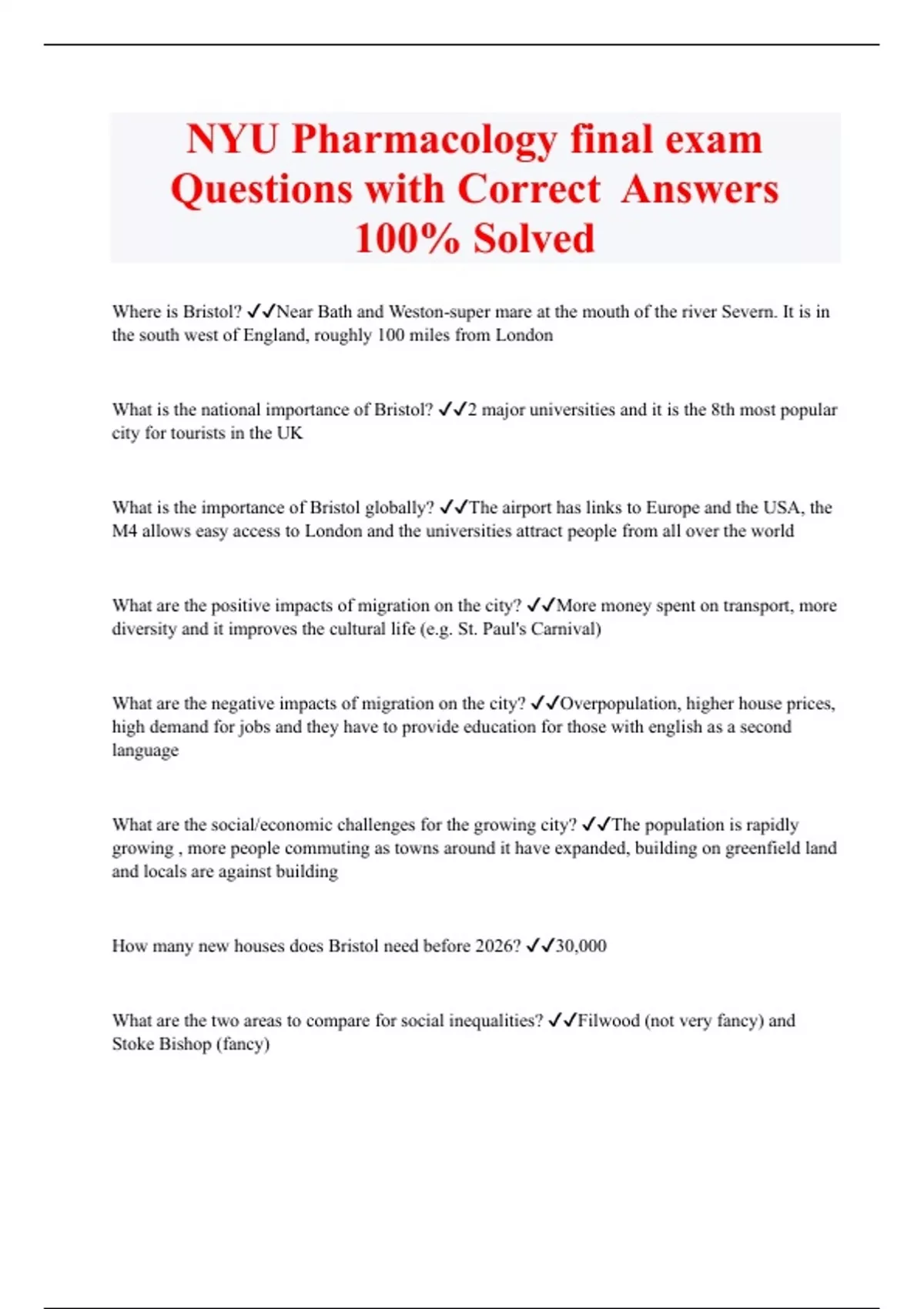 NYU Pharmacology final exam Questions with Correct Answers 100% Solved

Where is Bristol? ✓✓Near Bath and Weston-super mare at the mouth of the river Severn. It is in the south west of England, roughly 100 miles from London

What is the national importance of Bristol? ✓✓2 major universities and it is the 8th most popular city for tourists in the UK

What is the importance of Bristol globally? ✓✓The airport has links to Europe and the USA, the M4 allows easy access to London and the universities attract people from all over the world

What are the positive impacts of migration on the city? ✓✓More money spent on transport, more diversity and it improves the cultural life (e.g. St. Paul's Carnival)

What are the negative impacts of migration on the city? ✓✓Overpopulation, higher house prices, high demand for jobs and they have to provide education for those with english as a second language

What are the social/economic challenges for the growing city? ✓✓The population is rapidly growing , more people commuting as towns around it have expanded, building on greenfield land and locals are against building

How many new houses does Bristol need before 2026? ✓✓30,000

What are the two areas to compare for social inequalities? ✓✓Filwood (not very fancy) and Stoke Bishop (fancy)